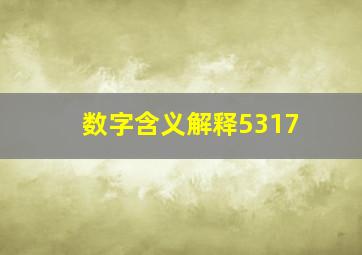 数字含义解释5317